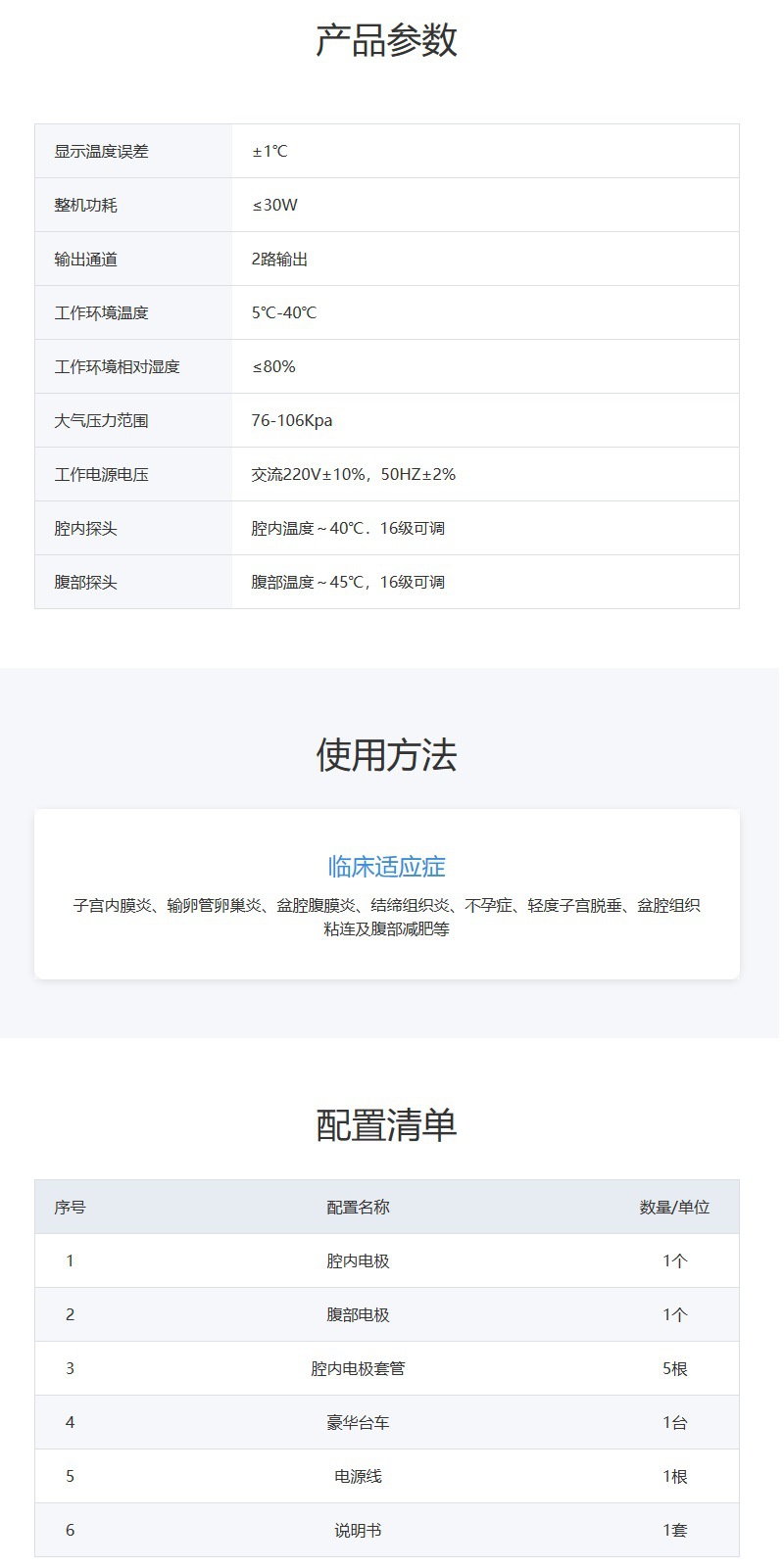 产品参数

| 显示温度误差 | ±1℃ |
|---|---|
| 整机功耗 | ≤30W |
| 输出通道 | 2路输出 |
| 工作环境温度 | 5℃-40℃ |
| 工作环境相对湿度 | ≤80% |
| 大气压力范围 | 76-106Kpa |
| 工作电源电压 | 交流220V±10%，50HZ±2% |
| 腔内探头 | 腔内温度～40℃．16级可调 |
| 腹部探头 | 腹部温度～45℃，16级可调 |

使用方法

临床适应症

子宫内膜炎、输卵管卵巢炎、盆腔腹膜炎、结缔组织炎、不孕症、轻度子宫脱垂、盆腔组织粘连及腹部减肥等

配置清单

| 序号 | 配置名称 | 数量/单位 |
|---|---|---|
| 1 | 腔内电极 | 1个 |
| 2 | 腹部电极 | 1个 |
| 3 | 腔内电极套管 | 5根 |
| 4 | 豪华台车 | 1台 |
| 5 | 电源线 | 1根 |
| 6 | 说明书 | 1套 |